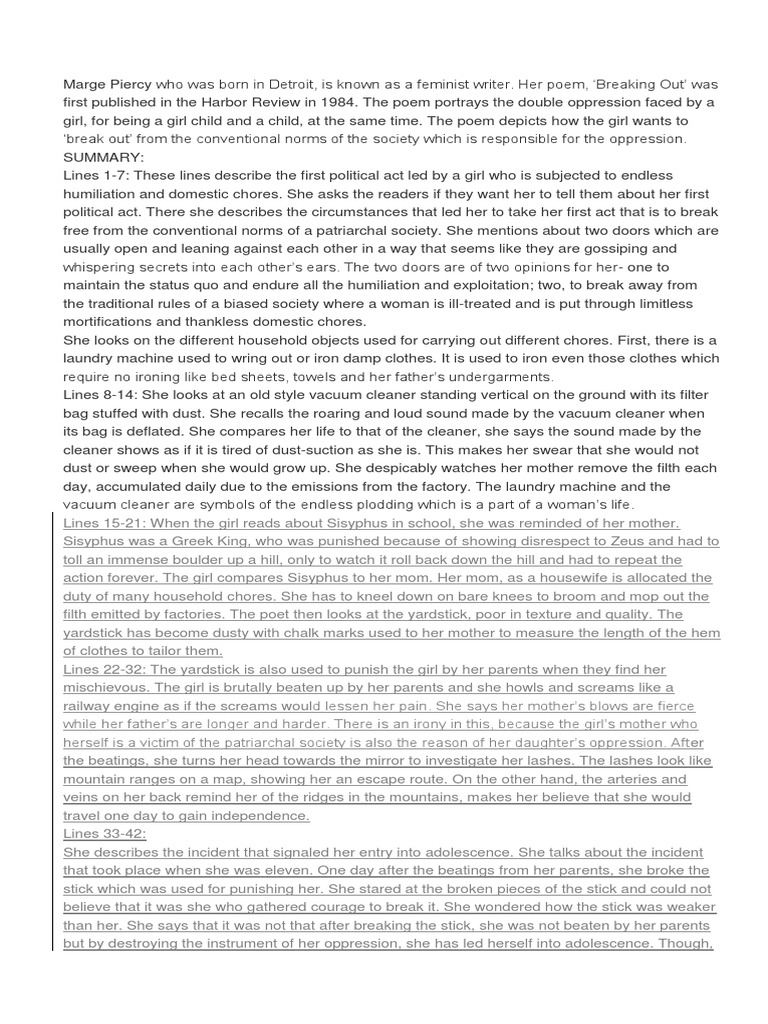 Marge Piercy who was born in Detroit, is known as a feminist writer. Her poem, 'Breaking Out' was first published in the Harbor Review in 1984. The poem portrays the double oppression faced by a girl, for being a girl child and a child, at the same time. The poem depicts how the girl wants to 'break out' from the conventional norms of the society which is responsible for the oppression.
SUMMARY:
Lines 1-7: These lines describe the first political act led by a girl who is subjected to endless humiliation and domestic chores. She asks the readers if they want her to tell them about her first political act. There she describes the circumstances that led her to take her first act that is to break free from the conventional norms of a patriarchal society. She mentions about two doors which are usually open and leaning against each other in a way that seems like they are gossiping and whispering secrets into each other's ears. The two doors are of two opinions for her- one to maintain the status quo and endure all the humiliation and exploitation; two, to break away from the traditional rules of a biased society where a woman is ill-treated and is put through limitless mortifications and thankless domestic chores.
She looks on the different household objects used for carrying out different chores. First, there is a laundry machine used to wring out or iron damp clothes. It is used to iron even those clothes which require no ironing like bed sheets, towels and her father's undergarments.
Lines 8-14: She looks at an old style vacuum cleaner standing vertical on the ground with its filter bag stuffed with dust. She recalls the roaring and loud sound made by the vacuum cleaner when its bag is deflated. She compares her life to that of the cleaner, she says the sound made by the cleaner shows as if it is tired of dust-suction as she is. This makes her swear that she would not dust or sweep when she would grow up. She despicably watches her mother remove the filth each day, accumulated daily due to the emissions from the factory. The laundry machine and the vacuum cleaner are symbols of the endless plodding which is a part of a woman's life.
Lines 15-21: When the girl reads about Sisyphus in school, she was reminded of her mother. Sisyphus was a Greek King, who was punished because of showing disrespect to Zeus and had to toll an immense boulder up a hill, only to watch it roll back down the hill and had to repeat the action forever. The girl compares Sisyphus to her mom. Her mom, as a housewife is allocated the duty of many household chores. She has to kneel down on bare knees to broom and mop out the filth emitted by factories. The poet then looks at the yardstick, poor in texture and quality. The yardstick has become dusty with chalk marks used to her mother to measure the length of the hem of clothes to tailor them.
Lines 22-32: The yardstick is also used to punish the girl by her parents when they find her mischievous. The girl is brutally beaten up by her parents and she howls and screams like a railway engine as if the screams would lessen her pain. She says her mother's blows are fierce while her father's are longer and harder. There is an irony in this, because the girl's mother who herself is a victim of the patriarchal society is also the reason of her daughter's oppression. After the beatings, she turns her head towards the mirror to investigate her lashes. The lashes look like mountain ranges on a map, showing her an escape route. On the other hand, the arteries and veins on her back remind her of the ridges in the mountains, makes her believe that she would travel one day to gain independence.
Lines 33-42:
She describes the incident that signaled her entry into adolescence. She talks about the incident that took place when she was eleven. One day after the beatings from her parents, she broke the stick which was used for punishing her. She stared at the broken pieces of the stick and could not believe that it was she who gathered courage to break it. She wondered how the stick was weaker than her. She says that it was not that after breaking the stick, she was not beaten by her parents but by destroying the instrument of her oppression, she has led herself into adolescence. Though,